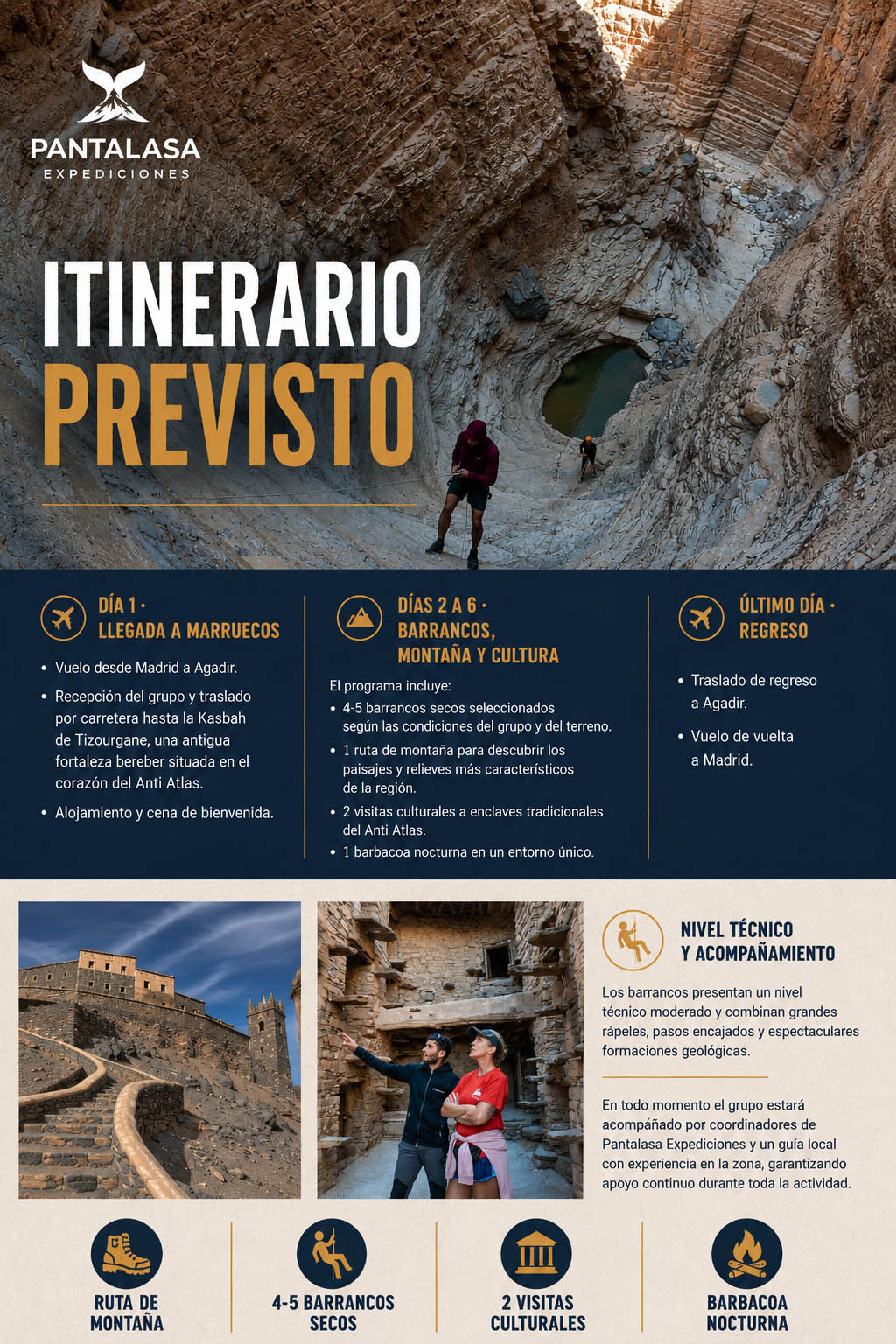 PANTALASA
EXPEDICIONES

ITINERARIO
PREVISTO

DÍA 1 ·
LLEGADA A MARRUECOS

• Vuelo desde Madrid a Agadir.
• Recepción del grupo y traslado por carretera hasta la Kasbah de Tizourgane, una antigua fortaleza bereber situada en el corazón del Anti Atlas.
• Alojamiento y cena de bienvenida.

DÍAS 2 A 6 ·
BARRANCOS,
MONTAÑA Y CULTURA

El programa incluye:
• 4-5 barrancos secos seleccionados según las condiciones del grupo y del terreno.
• 1 ruta de montaña para descubrir los paisajes y relieves más característicos de la región.
• 2 visitas culturales a enclaves tradicionales del Anti Atlas.
• 1 barbacoa nocturna en un entorno único.

ÚLTIMO DÍA ·
REGRESO

• Traslado de regreso a Agadir.
• Vuelo de vuelta a Madrid.

NIVEL TÉCNICO
Y ACOMPAÑAMIENTO

Los barrancos presentan un nivel técnico moderado y combinan grandes rápeles, pasos encajados y espectaculares formaciones geológicas.

En todo momento el grupo estará acompáñado por coordinadores de Pantalasa Expediciones y un guía local con experiencia en la zona, garantizando apoyo continuo durante toda la actividad.

RUTA DE MONTAÑA

4-5 BARRANCOS SECOS

2 VISITAS CULTURALES

BARBACOA NOCTURNA